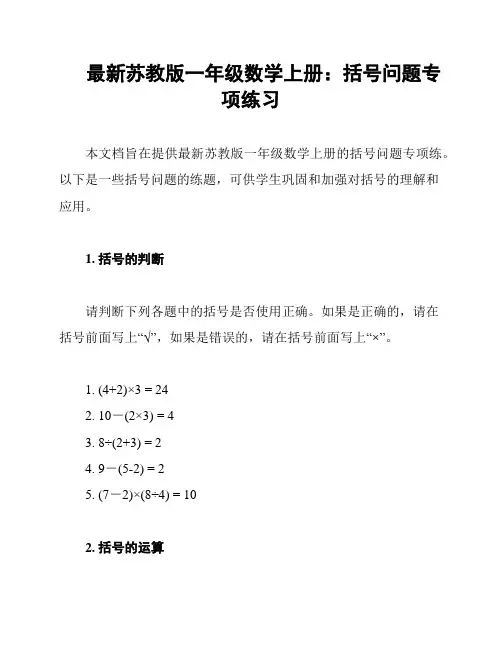 最新苏教版一年级数学上册：括号问题专项练习

本文档旨在提供最新苏教版一年级数学上册的括号问题专项练。以下是一些括号问题的练题，可供学生巩固和加强对括号的理解和应用。

1. 括号的判断

请判断下列各题中的括号是否使用正确。如果是正确的，请在括号前面写上“√”，如果是错误的，请在括号前面写上“×”。

1. $(4+2)\times3 = 24$
2. $10-(2\times3) = 4$
3. $8\div(2+3) = 2$
4. $9-(5-2) = 2$
5. $(7-2)\times(8\div4) = 10$

2. 括号的运算